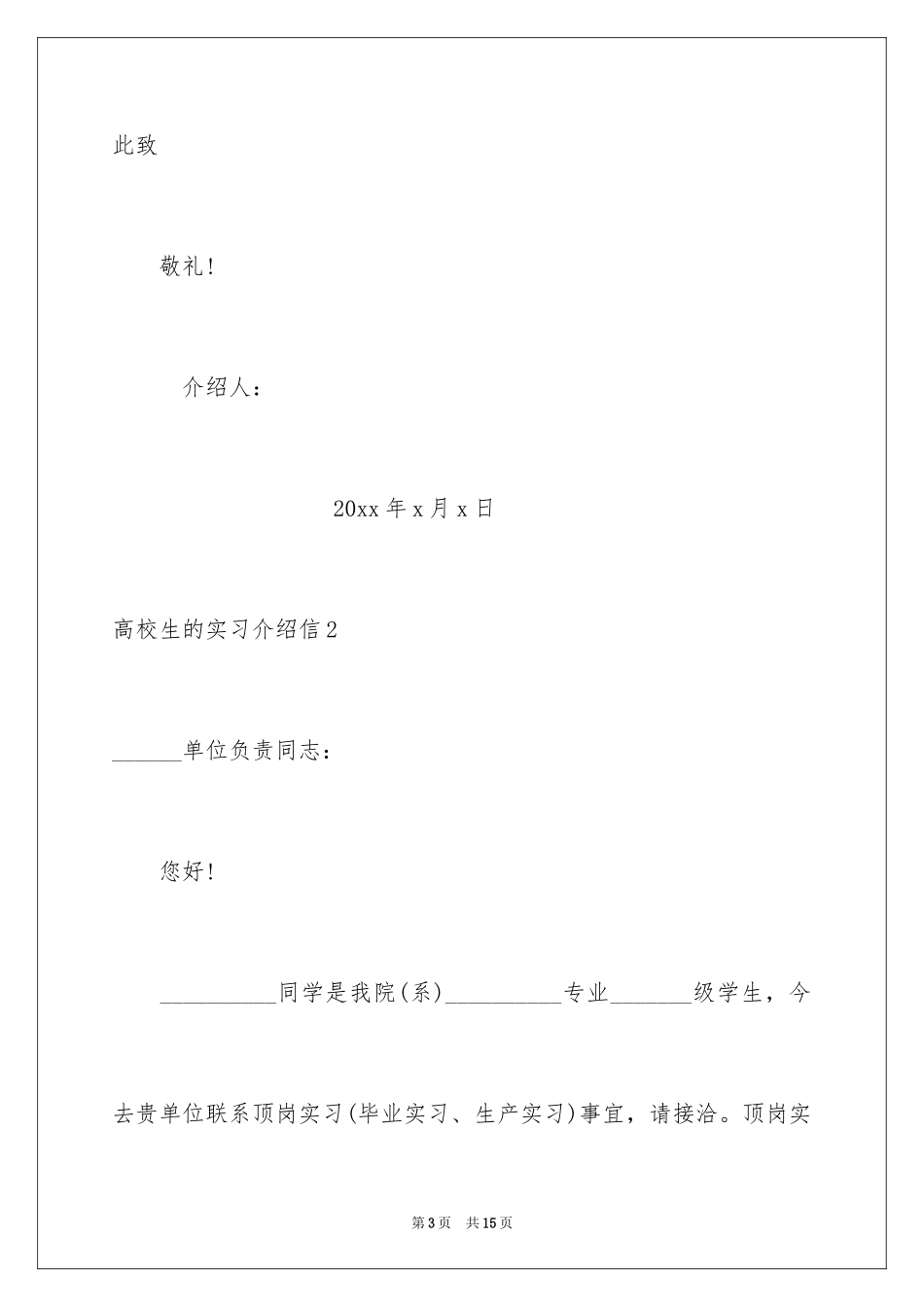 此致

敬礼！

介绍人：

20xx 年 x 月 x 日

高校生的实习介绍信 2

______单位负责同志：

您好！

__________同学是我院(系)__________专业_______级学生，今去贵单位联系顶岗实习(毕业实习、生产实习)事宜，请接洽。顶岗实

第 3 页 共 15 页